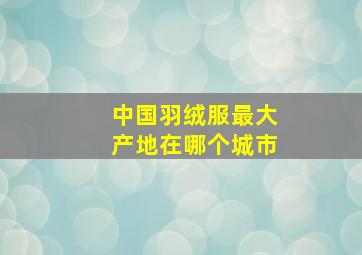 中国羽绒服最大产地在哪个城市